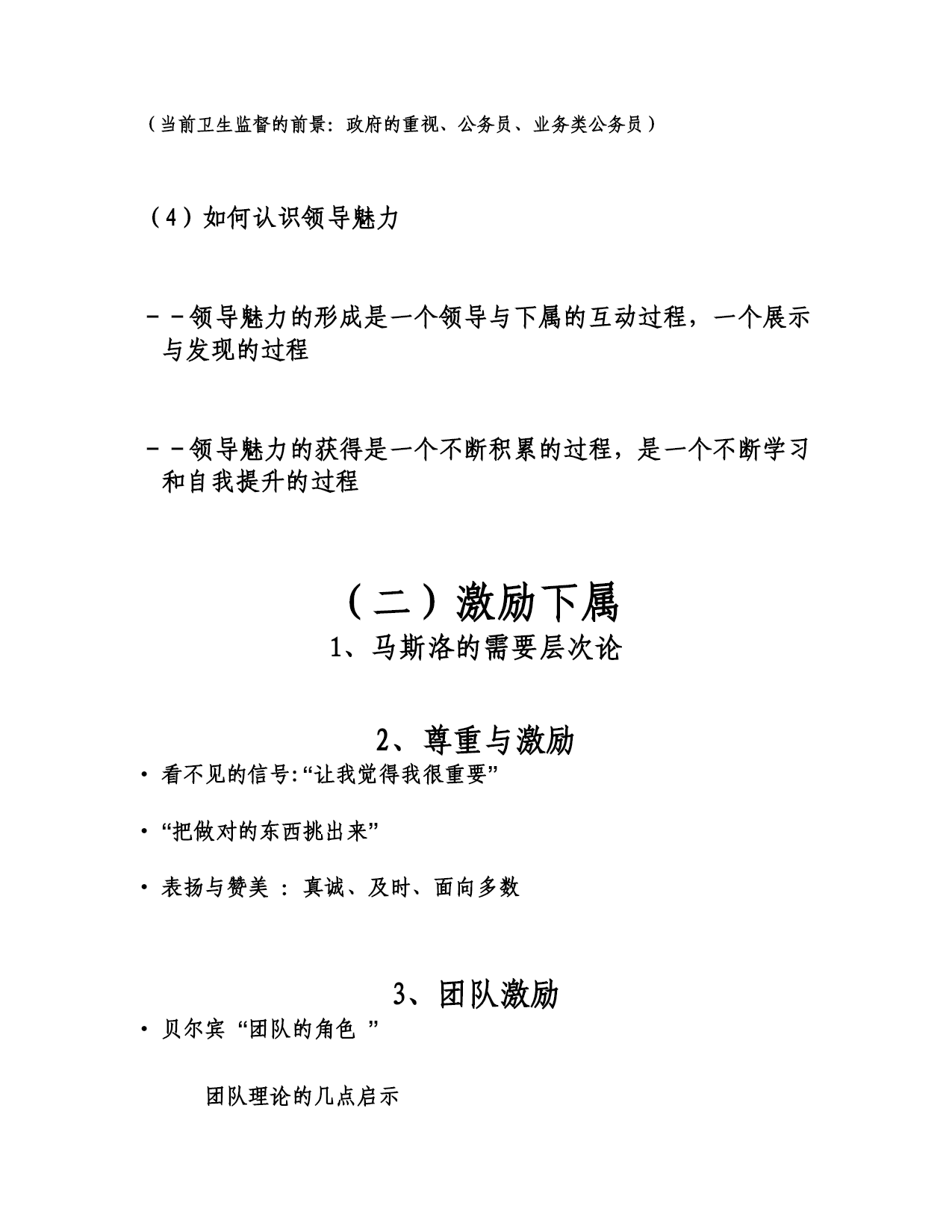 （当前卫生监督的前景：政府的重视、公务员、业务类公务员）

（4）如何认识领导魅力

－－领导魅力的形成是一个领导与下属的互动过程，一个展示与发现的过程

－－领导魅力的获得是一个不断积累的过程，是一个不断学习和自我提升的过程

（二）激励下属

1、马斯洛的需要层次论

2、尊重与激励

• 看不见的信号:“让我觉得我很重要”

• “把做对的东西挑出来”

• 表扬与赞美 ： 真诚、及时、面向多数

3、团队激励

• 贝尔宾 “团队的角色 ”

团队理论的几点启示